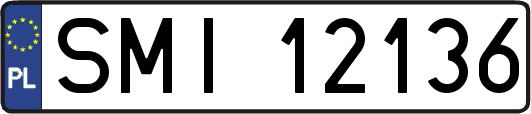 PL
SMI 12136